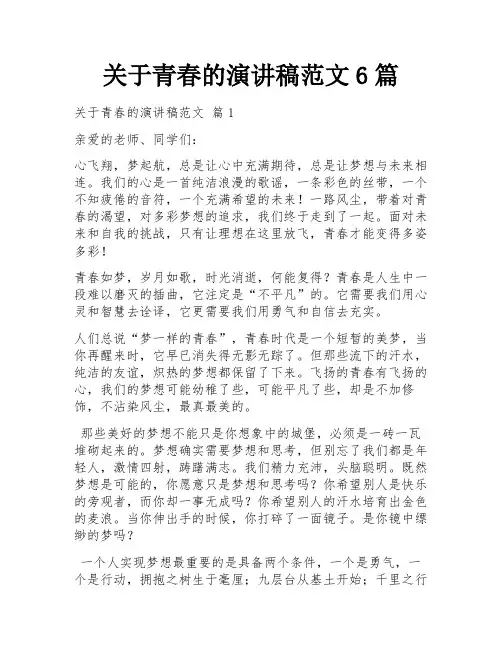 关于青春的演讲稿范文 6 篇

关于青春的演讲稿范文 篇 1

亲爱的老师、同学们：

心飞翔，梦起航，总是让心中充满期待，总是让梦想与未来相连。我们的心是一首纯洁浪漫的歌谣，一条彩色的丝带，一个不知疲倦的音符，一个充满希望的未来！一路风尘，带着对青春的渴望，对多彩梦想的追求，我们终于走到了一起。面对未来和自我的挑战，只有让理想在这里放飞，青春才能变得多姿多彩！

青春如梦，岁月如歌，时光消逝，何能复得？青春是人生中一段难以磨灭的插曲，它注定是“不平凡”的。它需要我们用心灵和智慧去诠译，它更需要我们用勇气和自信去充实。

人们总说“梦一样的青春”，青春时代是一个短暂的美梦，当你再醒来时，它早已消失得无影无踪了。但那些流下的汗水，纯洁的友谊，炽热的梦想都保留了下来。飞扬的青春有飞扬的心，我们的梦想可能幼稚了些，可能平凡了些，却是不加修饰，不沾染风尘，最真最美的。

那些美好的梦想不能只是你想象中的城堡，必须是一砖一瓦堆砌起来的。梦想确实需要梦想和思考，但别忘了我们都是年轻人，激情四射，踌躇满志。我们精力充沛，头脑聪明。既然梦想是可能的，你愿意只是梦想和思考吗？你希望别人是快乐的旁观者，而你却一事无成吗？你希望别人的汗水培育出金色的麦浪。当你伸出手的时候，你打碎了一面镜子。是你镜中缥缈的梦吗？

一个人实现梦想最重要的是具备两个条件，一个是勇气，一个是行动，拥抱之树生于毫厘；九层台从基土开始；千里之行